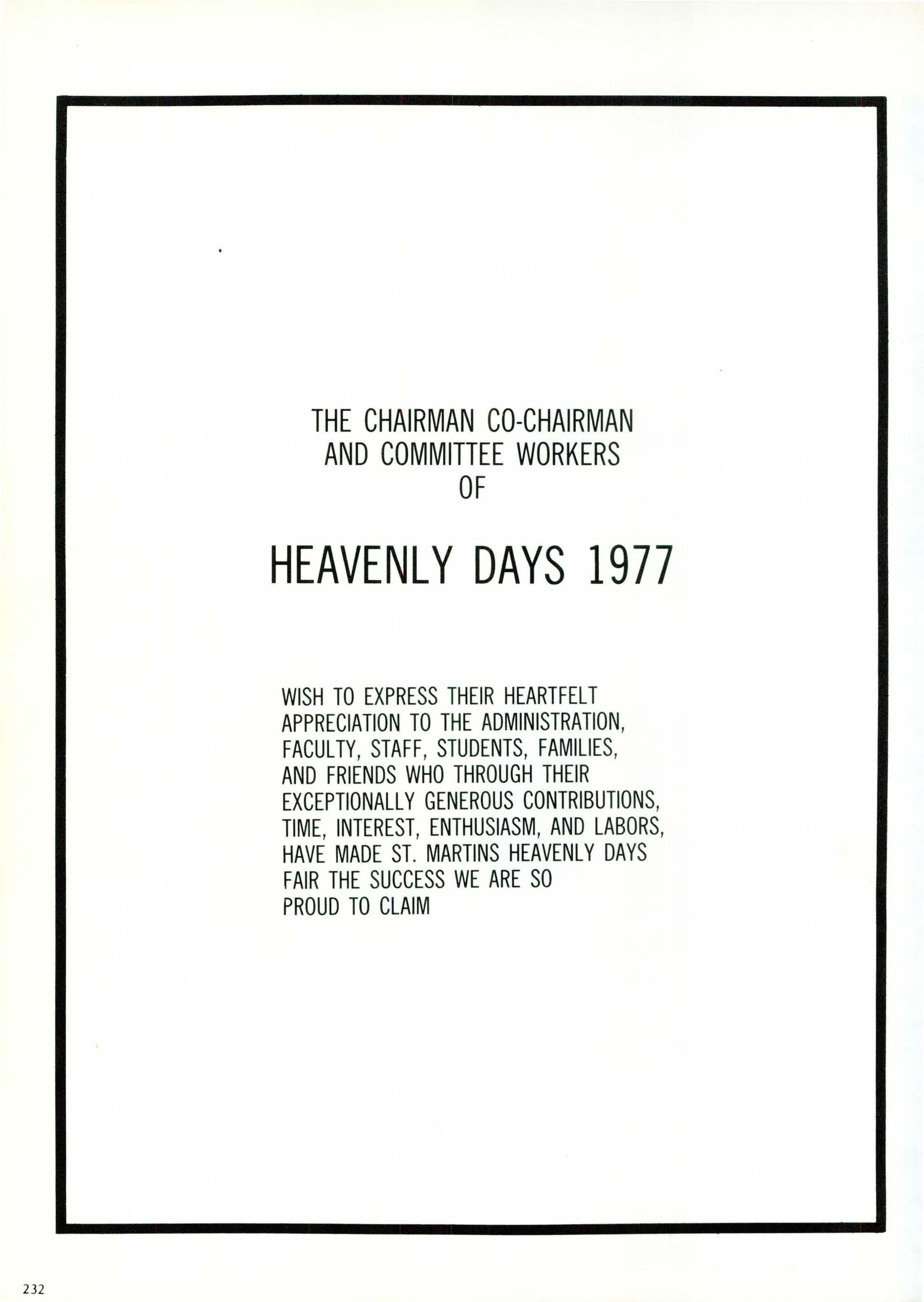 THE CHAIRMAN CO-CHAIRMAN AND COMMITTEE WORKERS OF

HEAVENLY DAYS 1977

WISH TO EXPRESS THEIR HEARTFELT APPRECIATION TO THE ADMINISTRATION, FACULTY, STAFF, STUDENTS, FAMILIES, AND FRIENDS WHO THROUGH THEIR EXCEPTIONALLY GENEROUS CONTRIBUTIONS, TIME, INTEREST, ENTHUSIASM, AND LABORS, HAVE MADE ST. MARTINS HEAVENLY DAYS FAIR THE SUCCESS WE ARE SO PROUD TO CLAIM

232